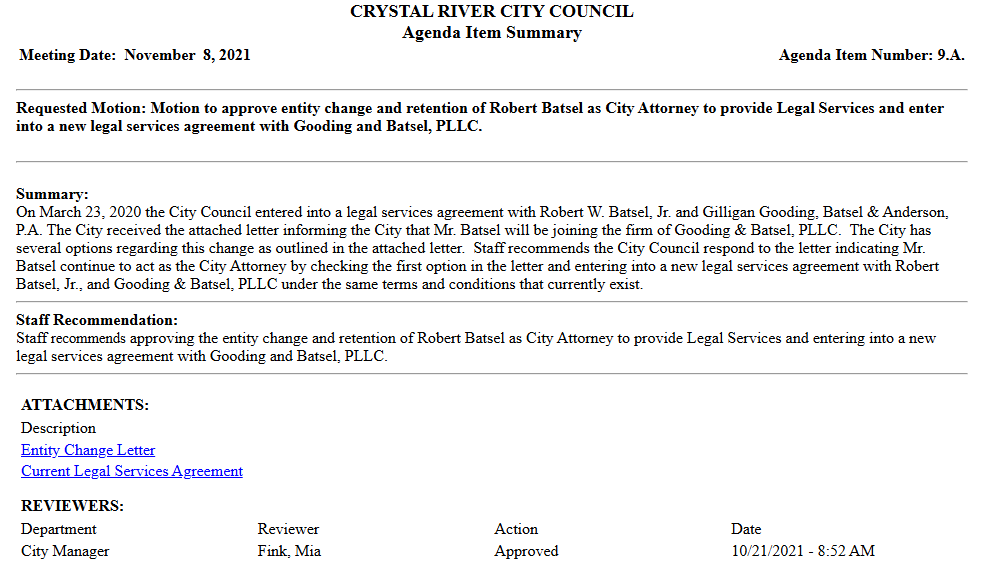 CRYSTAL RIVER CITY COUNCIL
Agenda Item Summary

Meeting Date: November 8, 2021

Agenda Item Number: 9.A.

Requested Motion: Motion to approve entity change and retention of Robert Batsel as City Attorney to provide Legal Services and enter into a new legal services agreement with Gooding and Batsel, PLLC.

Summary:
On March 23, 2020 the City Council entered into a legal services agreement with Robert W. Batsel, Jr. and Gilligan Gooding, Batsel & Anderson, P.A. The City received the attached letter informing the City that Mr. Batsel will be joining the firm of Gooding & Batsel, PLLC. The City has several options regarding this change as outlined in the attached letter. Staff recommends the City Council respond to the letter indicating Mr. Batsel continue to act as the City Attorney by checking the first option in the letter and entering into a new legal services agreement with Robert Batsel, Jr., and Gooding & Batsel, PLLC under the same terms and conditions that currently exist.

Staff Recommendation:
Staff recommends approving the entity change and retention of Robert Batsel as City Attorney to provide Legal Services and entering into a new legal services agreement with Gooding and Batsel, PLLC.

ATTACHMENTS:
Description
Entity Change Letter
Current Legal Services Agreement

REVIEWERS:

| Department | Reviewer | Action | Date |
|---|---|---|---|
| City Manager | Fink, Mia | Approved | 10/21/2021 - 8:52 AM |